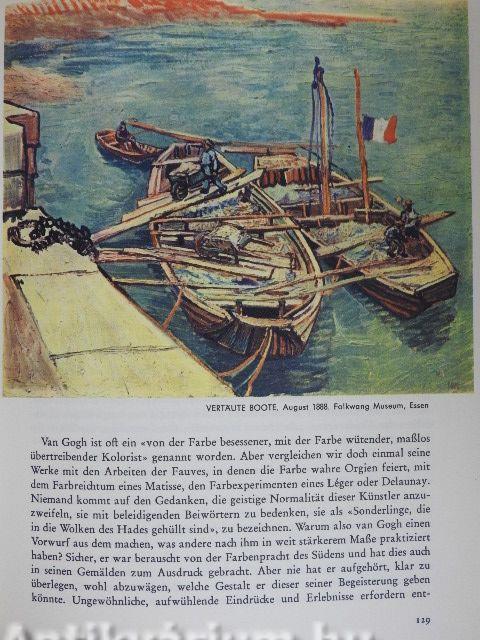 VERTÄUTE BOOTE. August 1888. Folkwang Museum, Essen

Van Gogh ist oft ein «von der Farbe besessener, mit der Farbe wütender, maßlos übertreibender Kolorist» genannt worden. Aber vergleichen wir doch einmal seine Werke mit den Arbeiten der Fauves, in denen die Farbe wahre Orgien feiert, mit dem Farbreichtum eines Matisse, den Farbexperimenten eines Léger oder Delaunay. Niemand kommt auf den Gedanken, die geistige Normalität dieser Künstler anzuzweifeln, sie mit beleidigenden Beiwörtern zu bedenken, sie als «Sonderlinge, die in die Wolken des Hades gehüllt sind», zu bezeichnen. Warum also van Gogh einen Vorwurf aus dem machen, was andere nach ihm in weit stärkerem Maße praktiziert haben? Sicher, er war berauscht von der Farbenpracht des Südens und hat dies auch in seinen Gemälden zum Ausdruck gebracht. Aber nie hat er aufgehört, klar zu überlegen, wohl abzuwägen, welche Gestalt er dieser seiner Begeisterung geben könnte. Ungewöhnliche, aufwühlende Eindrücke und Erlebnisse erfordern ent-

129

Antikvárium.hu